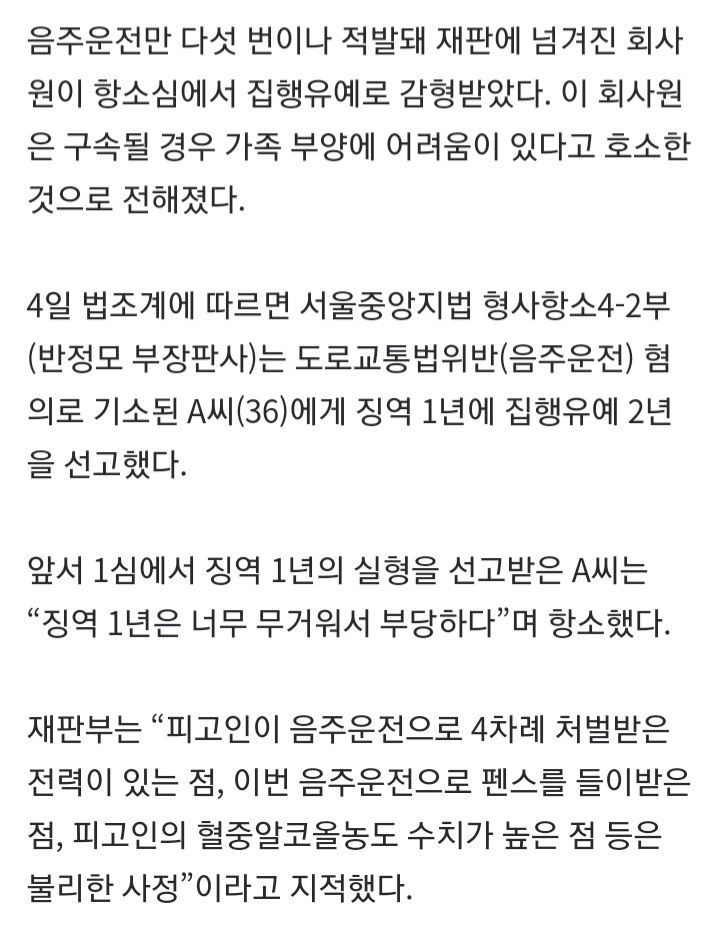 음주운전만 다섯 번이나 적발돼 재판에 넘겨진 회사원이 항소심에서 집행유예로 감형받았다. 이 회사원은 구속될 경우 가족 부양에 어려움이 있다고 호소한 것으로 전해졌다.

4일 법조계에 따르면 서울중앙지법 형사항소4-2부(반정모 부장판사)는 도로교통법위반(음주운전) 혐의로 기소된 A씨(36)에게 징역 1년에 집행유예 2년을 선고했다.

앞서 1심에서 징역 1년의 실형을 선고받은 A씨는 “징역 1년은 너무 무거워서 부당하다”며 항소했다.

재판부는 “피고인이 음주운전으로 4차례 처벌받은 전력이 있는 점, 이번 음주운전으로 펜스를 들이받은 점, 피고인의 혈중알코올농도 수치가 높은 점 등은 불리한 사정”이라고 지적했다.